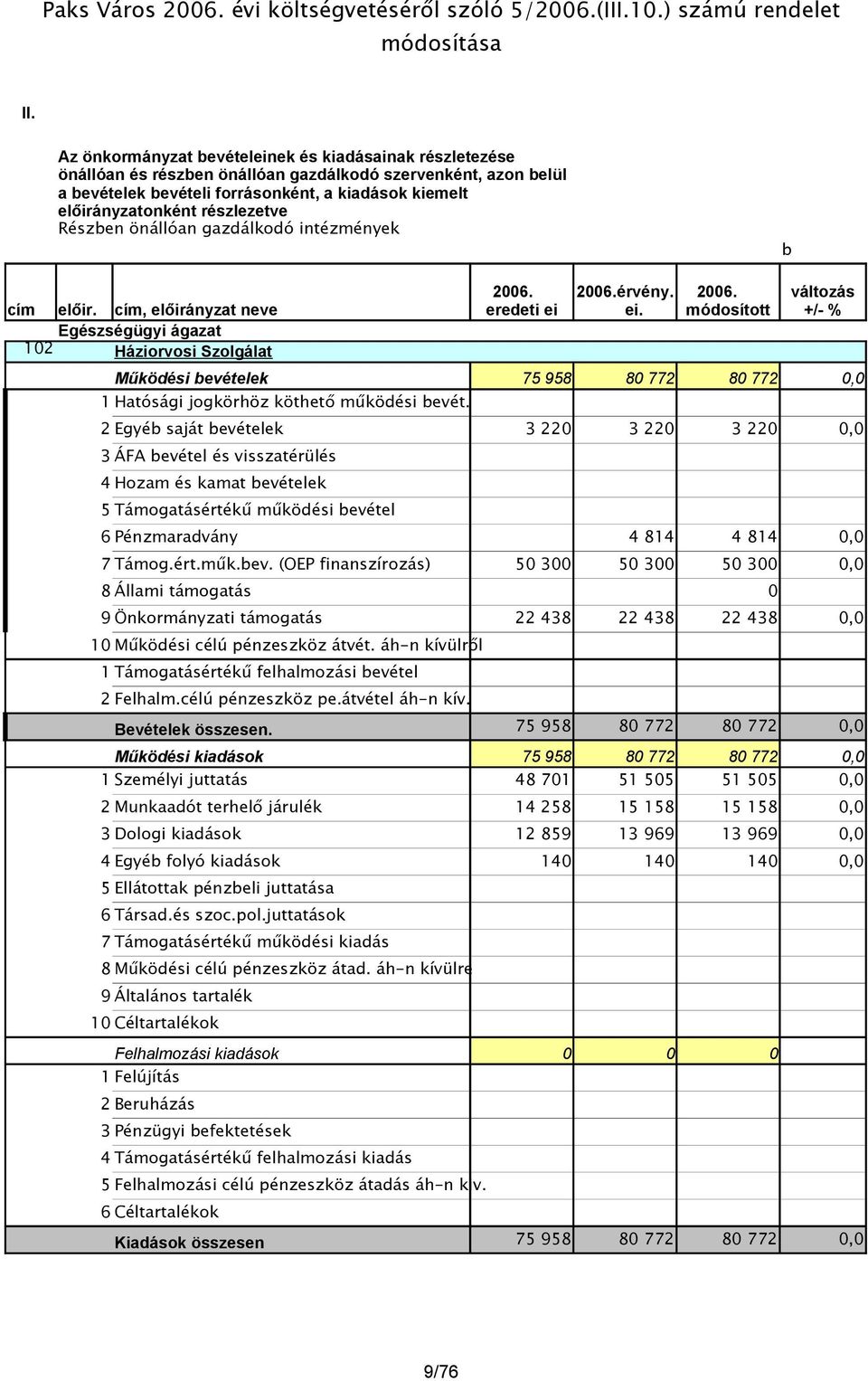 Paks Város 2006. évi költségvetéséről szóló 5/2006.(III.10.) számú rendelet módosítása

II.

Az önkormányzat bevételeinek és kiadásainak részletezése önállóan és részben önállóan gazdálkodó szervenként, azon belül a bevételek bevételi forrásonként, a kiadások kiemelt előirányzatonként részlezetve
Részben önállóan gazdálkodó intézmények

b

| cím | előir. | cím, előirányzat neve | 2006. eredeti ei | 2006.érvény. ei. | 2006. módosított | változás +/- % |
|---|---|---|---|---|---|---|
| | | Egészségügyi ágazat | | | | |
| 102 | | Háziorvosi Szolgálat | | | | |
| | | Működési bevételek | 75 958 | 80 772 | 80 772 | 0,0 |
| | 1 | Hatósági jogkörhöz köthető működési bevét. | | | | |
| | 2 | Egyéb saját bevételek | 3 220 | 3 220 | 3 220 | 0,0 |
| | 3 | ÁFA bevétel és visszatérülés | | | | |
| | 4 | Hozam és kamat bevételek | | | | |
| | 5 | Támogatásértékű működési bevétel | | | | |
| | 6 | Pénzmaradvány | | 4 814 | 4 814 | 0,0 |
| | 7 | Támog.ért.műk.bev. (OEP finanszírozás) | 50 300 | 50 300 | 50 300 | 0,0 |
| | 8 | Állami támogatás | | | 0 | |
| | 9 | Önkormányzati támogatás | 22 438 | 22 438 | 22 438 | 0,0 |
| | 10 | Működési célú pénzeszköz átvét. áh-n kívülről | | | | |
| | 1 | Támogatásértékű felhalmozási bevétel | | | | |
| | 2 | Felhalm.célú pénzeszköz pe.átvétel áh-n kív. | | | | |
| | | Bevételek összesen. | 75 958 | 80 772 | 80 772 | 0,0 |
| | | Működési kiadások | 75 958 | 80 772 | 80 772 | 0,0 |
| | 1 | Személyi juttatás | 48 701 | 51 505 | 51 505 | 0,0 |
| | 2 | Munkaadót terhelő járulék | 14 258 | 15 158 | 15 158 | 0,0 |
| | 3 | Dologi kiadások | 12 859 | 13 969 | 13 969 | 0,0 |
| | 4 | Egyéb folyó kiadások | 140 | 140 | 140 | 0,0 |
| | 5 | Ellátottak pénzbeli juttatása | | | | |
| | 6 | Társad.és szoc.pol.juttatások | | | | |
| | 7 | Támogatásértékű működési kiadás | | | | |
| | 8 | Működési célú pénzeszköz átad. áh-n kívülre | | | | |
| | 9 | Általános tartalék | | | | |
| | 10 | Céltartalékok | | | | |
| | | Felhalmozási kiadások | 0 | 0 | 0 | |
| | 1 | Felújítás | | | | |
| | 2 | Beruházás | | | | |
| | 3 | Pénzügyi befektetések | | | | |
| | 4 | Támogatásértékű felhalmozási kiadás | | | | |
| | 5 | Felhalmozási célú pénzeszköz átadás áh-n kív. | | | | |
| | 6 | Céltartalékok | | | | |
| | | Kiadások összesen | 75 958 | 80 772 | 80 772 | 0,0 |

9/76